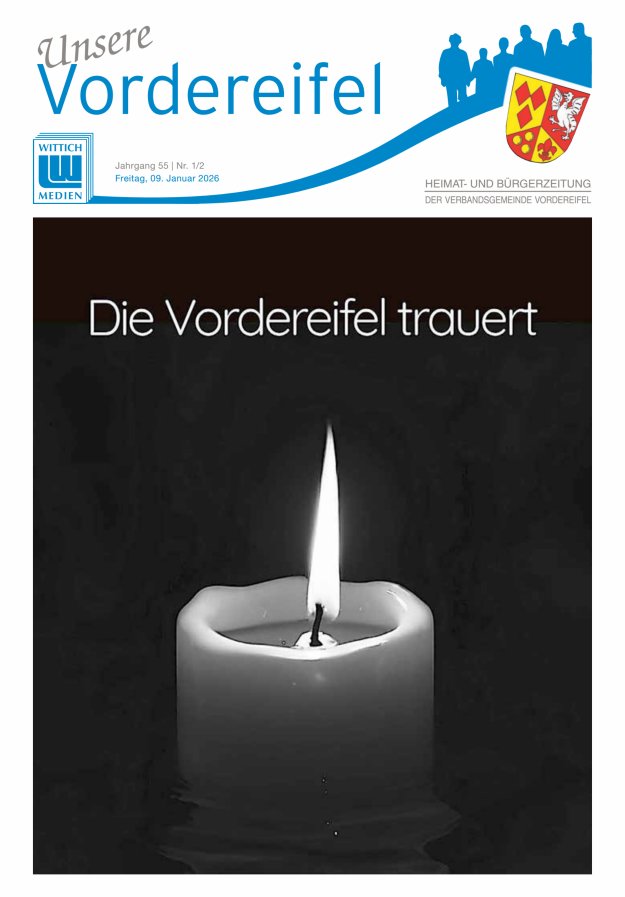 Unsere
Vordereifel

WITTICH
MEDIEN

Jahrgang 55 | Nr. 1/2
Freitag, 09. Januar 2026

HEIMAT- UND BÜRGERZEITUNG
DER VERBANDSGEMEINDE VORDEREIFEL

Die Vordereifel trauert